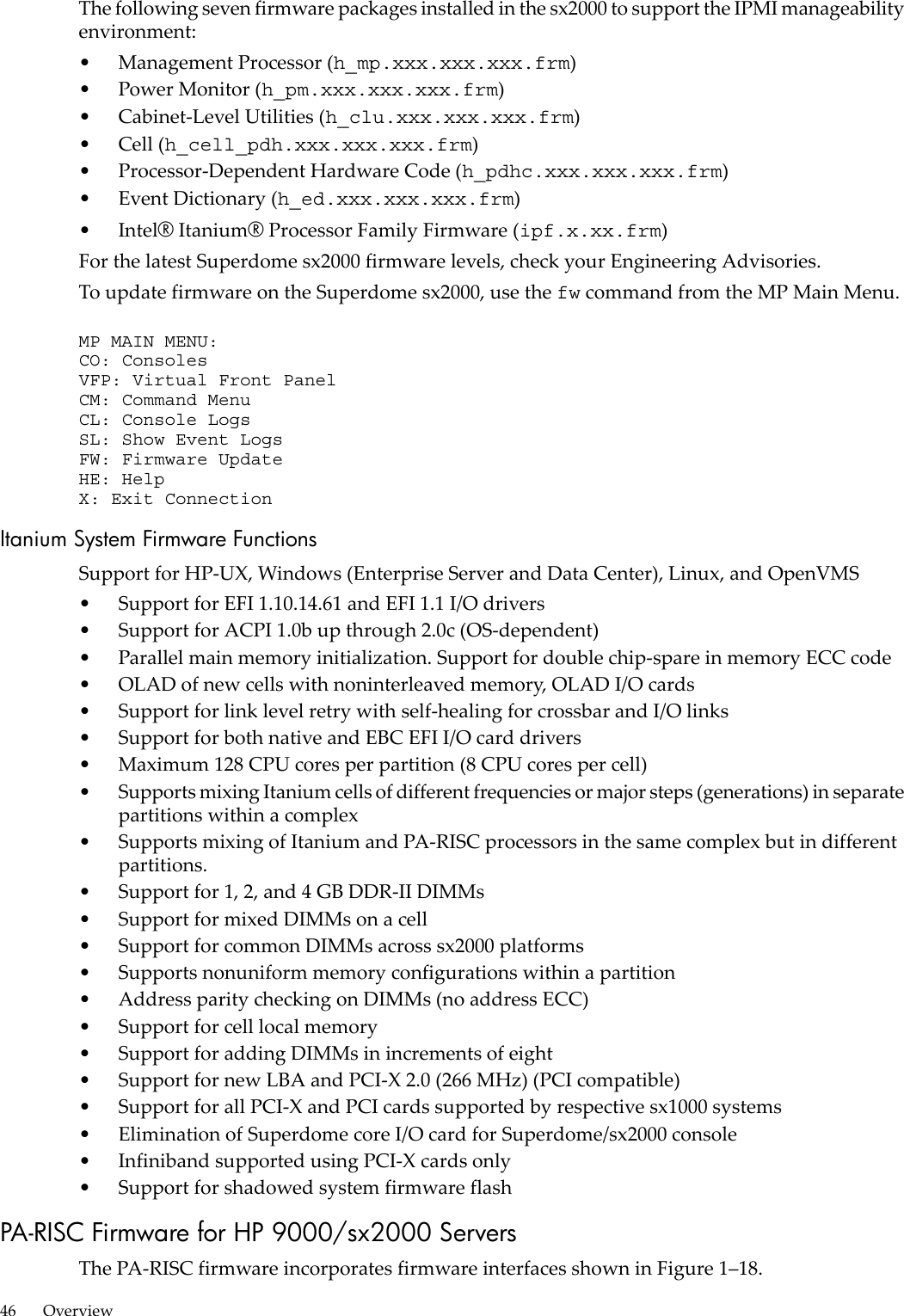 The following seven firmware packages installed in the sx2000 to support the IPMI manageability environment:

• Management Processor (h_mp.xxx.xxx.xxx.frm)
• Power Monitor (h_pm.xxx.xxx.xxx.frm)
• Cabinet-Level Utilities (h_clu.xxx.xxx.xxx.frm)
• Cell (h_cell_pdh.xxx.xxx.xxx.frm)
• Processor-Dependent Hardware Code (h_pdhc.xxx.xxx.xxx.frm)
• Event Dictionary (h_ed.xxx.xxx.xxx.frm)
• Intel® Itanium® Processor Family Firmware (ipf.x.xx.frm)

For the latest Superdome sx2000 firmware levels, check your Engineering Advisories.

To update firmware on the Superdome sx2000, use the fw command from the MP Main Menu.

MP MAIN MENU:
CO: Consoles
VFP: Virtual Front Panel
CM: Command Menu
CL: Console Logs
SL: Show Event Logs
FW: Firmware Update
HE: Help
X: Exit Connection

Itanium System Firmware Functions

Support for HP-UX, Windows (Enterprise Server and Data Center), Linux, and OpenVMS

• Support for EFI 1.10.14.61 and EFI 1.1 I/O drivers
• Support for ACPI 1.0b up through 2.0c (OS-dependent)
• Parallel main memory initialization. Support for double chip-spare in memory ECC code
• OLAD of new cells with noninterleaved memory, OLAD I/O cards
• Support for link level retry with self-healing for crossbar and I/O links
• Support for both native and EBC EFI I/O card drivers
• Maximum 128 CPU cores per partition (8 CPU cores per cell)
• Supports mixing Itanium cells of different frequencies or major steps (generations) in separate partitions within a complex
• Supports mixing of Itanium and PA-RISC processors in the same complex but in different partitions.
• Support for 1, 2, and 4 GB DDR-II DIMMs
• Support for mixed DIMMs on a cell
• Support for common DIMMs across sx2000 platforms
• Supports nonuniform memory configurations within a partition
• Address parity checking on DIMMs (no address ECC)
• Support for cell local memory
• Support for adding DIMMs in increments of eight
• Support for new LBA and PCI-X 2.0 (266 MHz) (PCI compatible)
• Support for all PCI-X and PCI cards supported by respective sx1000 systems
• Elimination of Superdome core I/O card for Superdome/sx2000 console
• Infiniband supported using PCI-X cards only
• Support for shadowed system firmware flash

PA-RISC Firmware for HP 9000/sx2000 Servers

The PA-RISC firmware incorporates firmware interfaces shown in Figure 1–18.

46 Overview